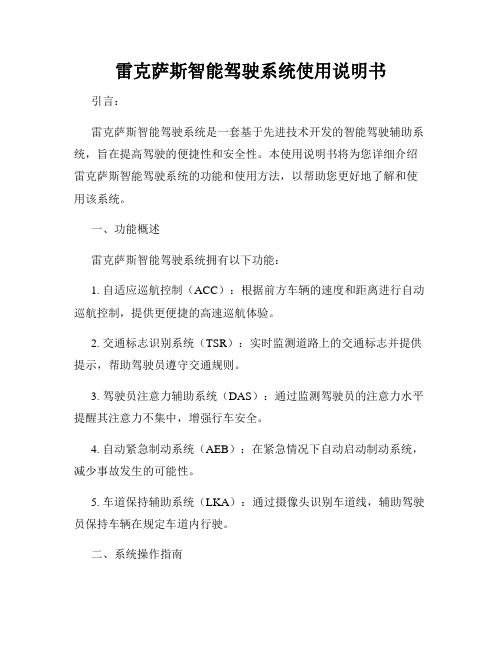 雷克萨斯智能驾驶系统使用说明书

引言：

雷克萨斯智能驾驶系统是一套基于先进技术开发的智能驾驶辅助系统，旨在提高驾驶的便捷性和安全性。本使用说明书将为您详细介绍雷克萨斯智能驾驶系统的功能和使用方法，以帮助您更好地了解和使用该系统。

一、功能概述

雷克萨斯智能驾驶系统拥有以下功能：

1. 自适应巡航控制（ACC）：根据前方车辆的速度和距离进行自动巡航控制，提供更便捷的高速巡航体验。

2. 交通标志识别系统（TSR）：实时监测道路上的交通标志并提供提示，帮助驾驶员遵守交通规则。

3. 驾驶员注意力辅助系统（DAS）：通过监测驾驶员的注意力水平提醒其注意力不集中，增强行车安全。

4. 自动紧急制动系统（AEB）：在紧急情况下自动启动制动系统，减少事故发生的可能性。

5. 车道保持辅助系统（LKA）：通过摄像头识别车道线，辅助驾驶员保持车辆在规定车道内行驶。

二、系统操作指南